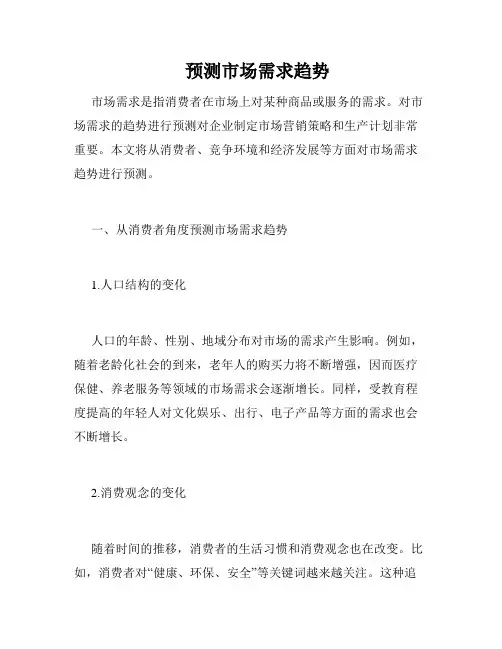 预测市场需求趋势

市场需求是指消费者在市场上对某种商品或服务的需求。对市场需求的趋势进行预测对企业制定市场营销策略和生产计划非常重要。本文将从消费者、竞争环境和经济发展等方面对市场需求趋势进行预测。

一、从消费者角度预测市场需求趋势

1.人口结构的变化

人口的年龄、性别、地域分布对市场的需求产生影响。例如，随着老龄化社会的到来，老年人的购买力将不断增强，因而医疗保健、养老服务等领域的市场需求会逐渐增长。同样，受教育程度提高的年轻人对文化娱乐、出行、电子产品等方面的需求也会不断增长。

2.消费观念的变化

随着时间的推移，消费者的生活习惯和消费观念也在改变。比如，消费者对“健康、环保、安全”等关键词越来越关注。这种追